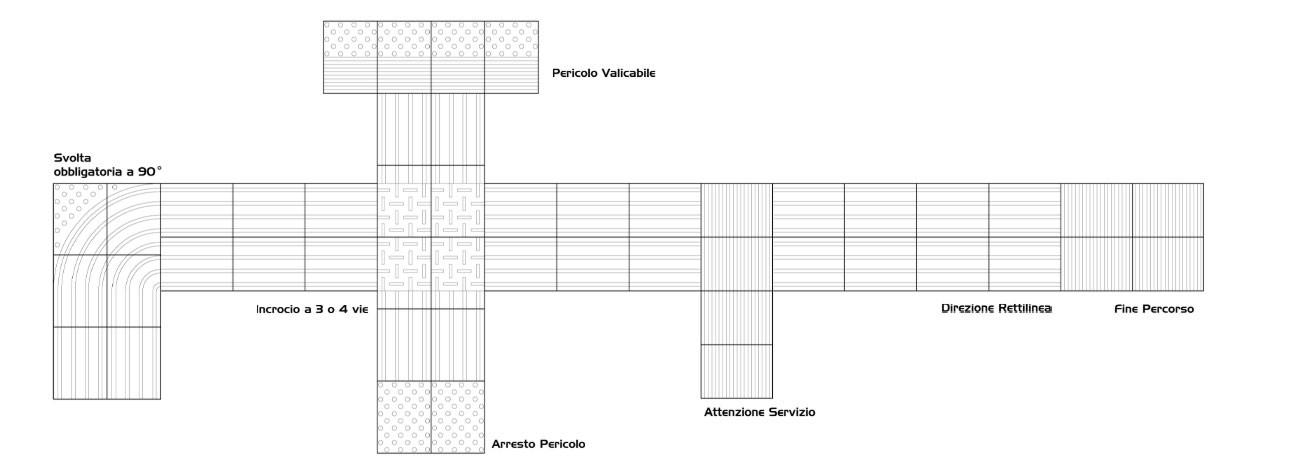 Pericolo Valicabile

Svolta obbligatoria a 90°

Incrocio a 3 o 4 vie

Direzione Rettilinea

Fine Percorso

Attenzione Servizio

Arresto Pericolo